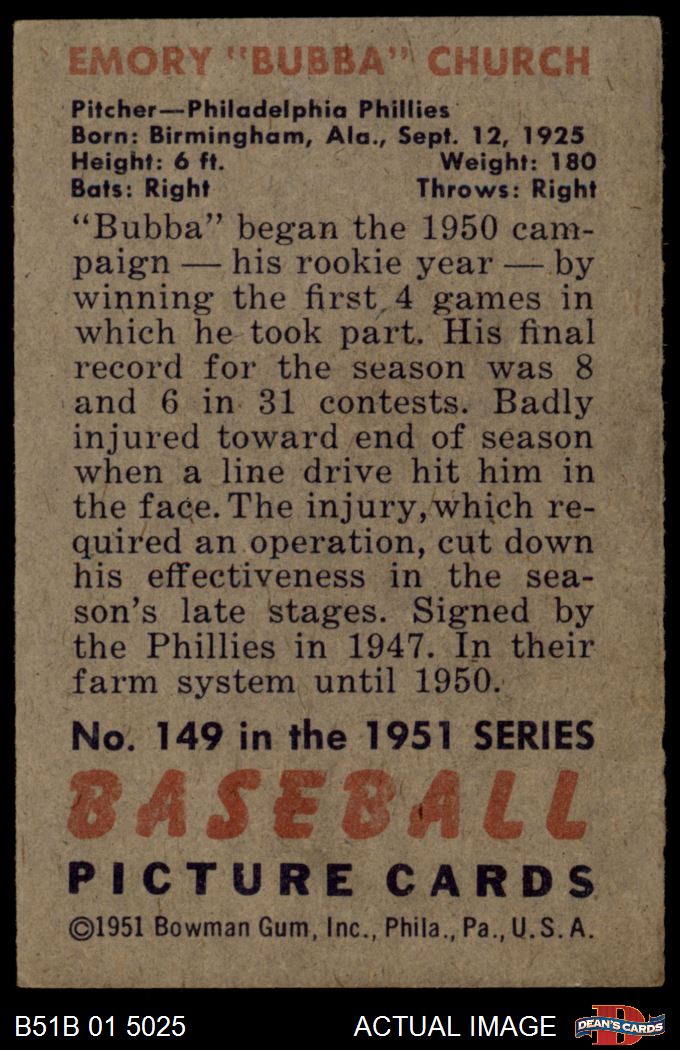 EMORY "BUBBA" CHURCH

Pitcher—Philadelphia Phillies
Born: Birmingham, Ala., Sept. 12, 1925
Height: 6 ft. Weight: 180
Bats: Right Throws: Right

"Bubba" began the 1950 campaign — his rookie year — by winning the first 4 games in which he took part. His final record for the season was 8 and 6 in 31 contests. Badly injured toward end of season when a line drive hit him in the face. The injury, which required an operation, cut down his effectiveness in the season's late stages. Signed by the Phillies in 1947. In their farm system until 1950.

No. 149 in the 1951 SERIES
BASEBALL
PICTURE CARDS
©1951 Bowman Gum, Inc., Phila., Pa., U.S.A.

B51B 01 5025 ACTUAL IMAGE DEAN'S CARDS